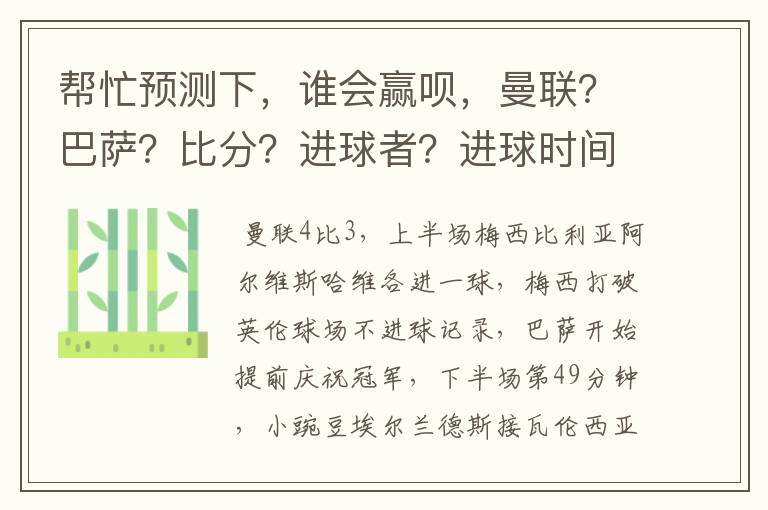 帮忙预测下，谁会赢呗，曼联?巴萨?比分?进球者?进球时间

曼联4比3，上半场梅西比利亚阿尔维斯哈维各进一球，梅西打破英伦球场不进球记录，巴萨开始提前庆祝冠军，下半场第49分钟，小豌豆埃尔兰德斯接瓦伦西亚